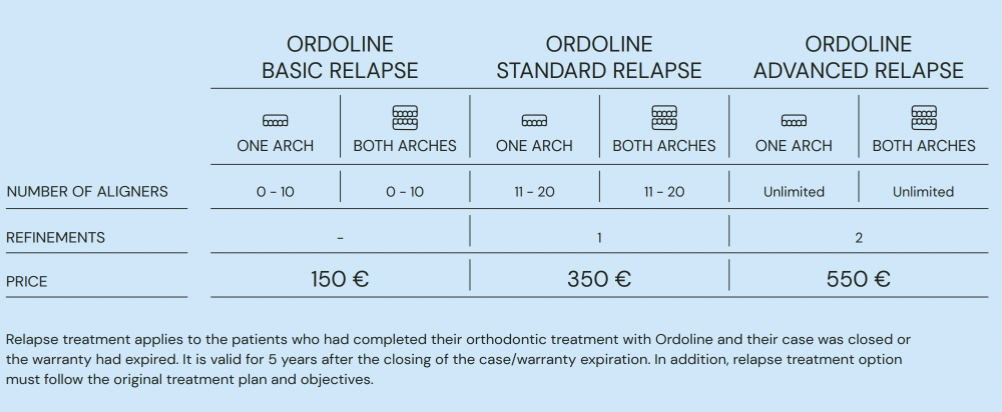 |  | ORDOLINE BASIC RELAPSE |  | ORDOLINE STANDARD RELAPSE |  | ORDOLINE ADVANCED RELAPSE |  |
|---|---|---|---|---|---|---|
|  | ONE ARCH | BOTH ARCHES | ONE ARCH | BOTH ARCHES | ONE ARCH | BOTH ARCHES |
| NUMBER OF ALIGNERS | 0 - 10 | 0 - 10 | 11 - 20 | 11 - 20 | Unlimited | Unlimited |
| REFINEMENTS | - |  | 1 |  | 2 |  |
| PRICE | 150 € |  | 350 € |  | 550 € |  |

Relapse treatment applies to the patients who had completed their orthodontic treatment with Ordoline and their case was closed or the warranty had expired. It is valid for 5 years after the closing of the case/warranty expiration. In addition, relapse treatment option must follow the original treatment plan and objectives.